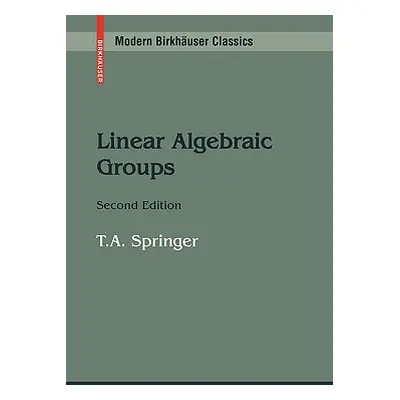 BIRKHÄUSER

Modern Birkhäuser Classics

Linear Algebraic Groups

Second Edition

T.A. Springer